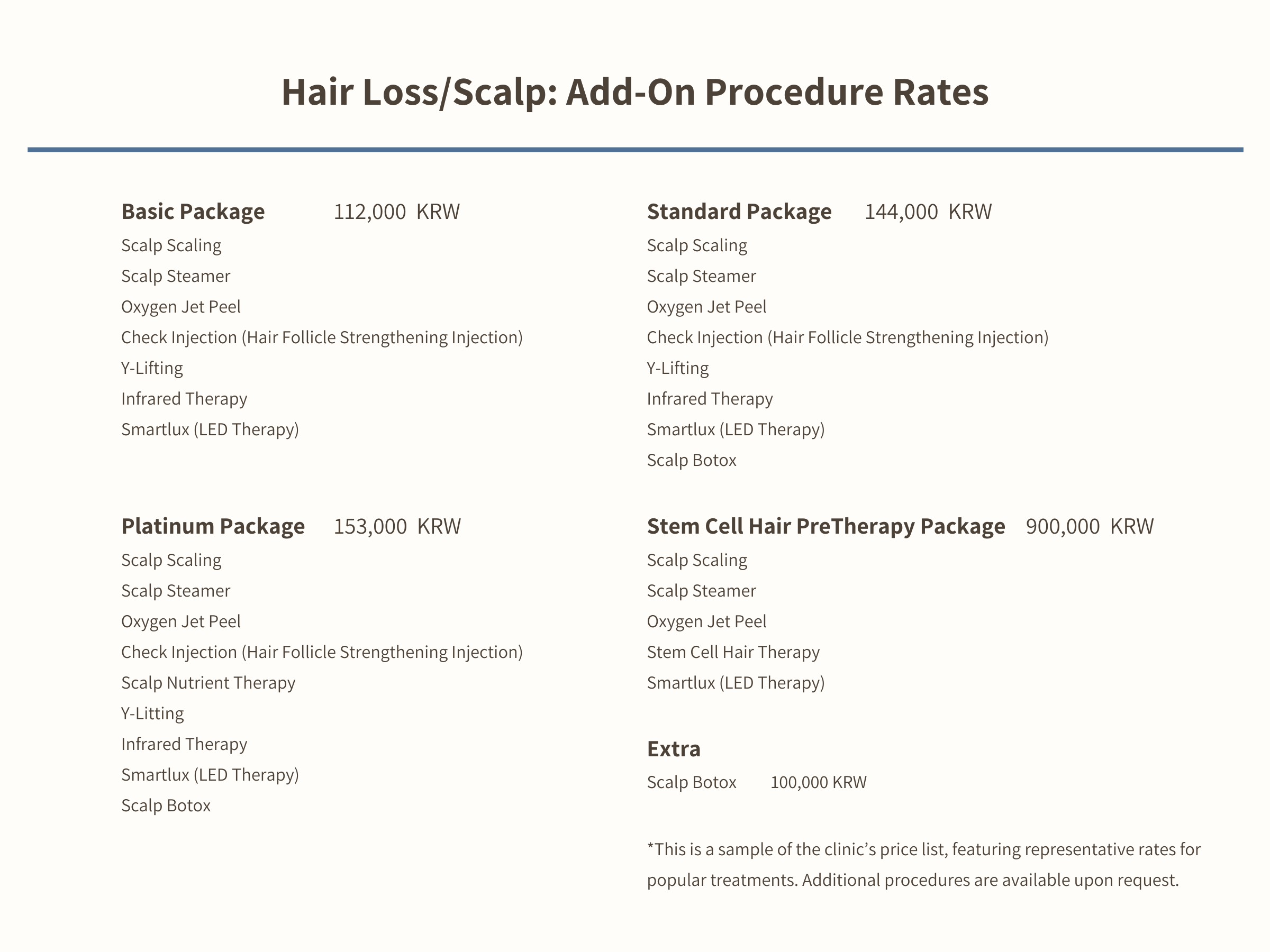 Hair Loss/Scalp: Add-On Procedure Rates

Basic Package 112,000 KRW
Scalp Scaling
Scalp Steamer
Oxygen Jet Peel
Check Injection (Hair Follicle Strengthening Injection)
Y-Lifting
Infrared Therapy
Smartlux (LED Therapy)

Platinum Package 153,000 KRW
Scalp Scaling
Scalp Steamer
Oxygen Jet Peel
Check Injection (Hair Follicle Strengthening Injection)
Scalp Nutrient Therapy
Y-Litting
Infrared Therapy
Smartlux (LED Therapy)
Scalp Botox

Standard Package 144,000 KRW
Scalp Scaling
Scalp Steamer
Oxygen Jet Peel
Check Injection (Hair Follicle Strengthening Injection)
Y-Lifting
Infrared Therapy
Smartlux (LED Therapy)
Scalp Botox

Stem Cell Hair PreTherapy Package 900,000 KRW
Scalp Scaling
Scalp Steamer
Oxygen Jet Peel
Stem Cell Hair Therapy
Smartlux (LED Therapy)

Extra
Scalp Botox 100,000 KRW

*This is a sample of the clinic's price list, featuring representative rates for popular treatments. Additional procedures are available upon request.